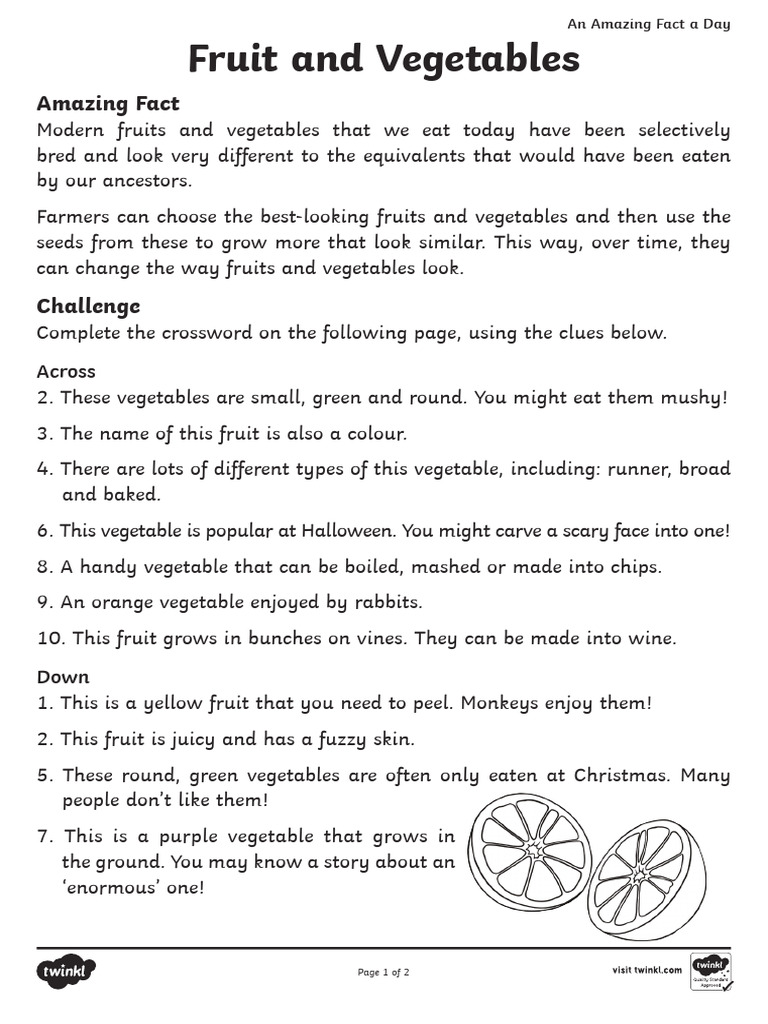 An Amazing Fact a Day

Fruit and Vegetables

Amazing Fact

Modern fruits and vegetables that we eat today have been selectively bred and look very different to the equivalents that would have been eaten by our ancestors.

Farmers can choose the best-looking fruits and vegetables and then use the seeds from these to grow more that look similar. This way, over time, they can change the way fruits and vegetables look.

Challenge

Complete the crossword on the following page, using the clues below.

Across

2. These vegetables are small, green and round. You might eat them mushy!

3. The name of this fruit is also a colour.

4. There are lots of different types of this vegetable, including: runner, broad and baked.

6. This vegetable is popular at Halloween. You might carve a scary face into one!

8. A handy vegetable that can be boiled, mashed or made into chips.

9. An orange vegetable enjoyed by rabbits.

10. This fruit grows in bunches on vines. They can be made into wine.

Down

1. This is a yellow fruit that you need to peel. Monkeys enjoy them!

2. This fruit is juicy and has a fuzzy skin.

5. These round, green vegetables are often only eaten at Christmas. Many people don't like them!

7. This is a purple vegetable that grows in the ground. You may know a story about an 'enormous' one!

twinkl

Page 1 of 2

visit twinkl.com

twinkl Quality Standard Approved